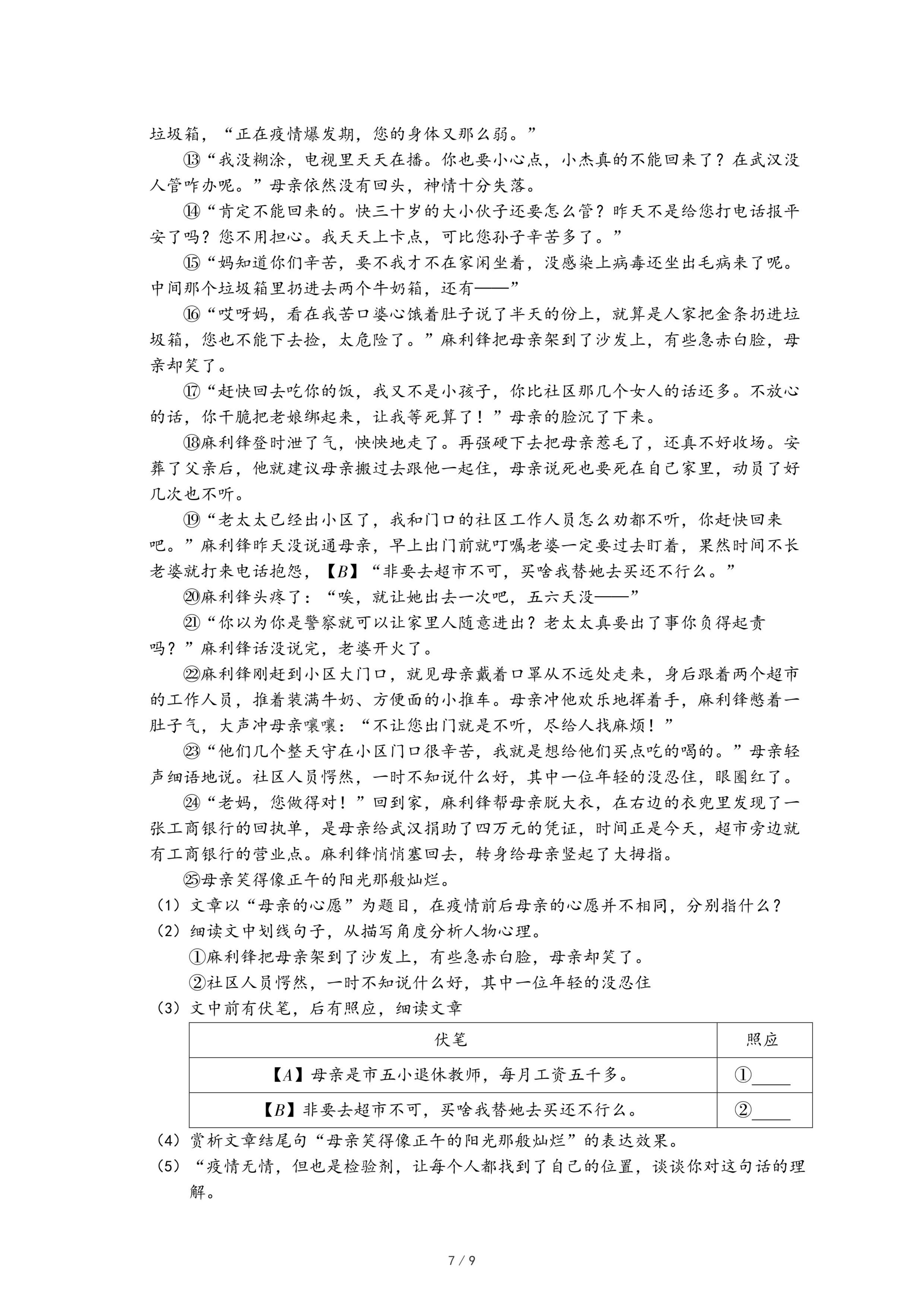 垃圾箱，“正在疫情爆发期，您的身体又那么弱。”

⑬“我没糊涂，电视里天天在播。你也要小心点，小杰真的不能回来了？在武汉没人管咋办呢。”母亲依然没有回头，神情十分失落。

⑭“肯定不能回来的。快三十岁的大小伙子还要怎么管？昨天不是给您打电话报平安了吗？您不用担心。我天天上卡点，可比您孙子辛苦多了。”

⑮“妈知道你们辛苦，要不我才不在家闲坐着，没感染上病毒还坐出毛病来了呢。中间那个垃圾箱里扔进去两个牛奶箱，还有——”

⑯“哎呀妈，看在我苦口婆心饿着肚子说了半天的份上，就算是人家把金条扔进垃圾箱，您也不能下去捡，太危险了。”麻利锋把母亲架到了沙发上，有些急赤白脸，母亲却笑了。

⑰“赶快回去吃你的饭，我又不是小孩子，你比社区那几个女人的话还多。不放心的话，你干脆把老娘绑起来，让我等死算了！”母亲的脸沉了下来。

⑱麻利锋登时泄了气，怏怏地走了。再强硬下去把母亲惹毛了，还真不好收场。安葬了父亲后，他就建议母亲搬过去跟他一起住，母亲说死也要死在自己家里，动员了好几次也不听。

⑲“老太太已经出小区了，我和门口的社区工作人员怎么劝都不听，你赶快回来吧。”麻利锋昨天没说通母亲，早上出门前就叮嘱老婆一定要过去盯着，果然时间不长老婆就打来电话抱怨，【$B$】“非要去超市不可，买啥我替她去买还不行么。”

⑳麻利锋头疼了：“唉，就让她出去一次吧，五六天没——”

㉑“你以为你是警察就可以让家里人随意进出？老太太真要出了事你负得起责吗？”麻利锋话没说完，老婆开火了。

㉒麻利锋刚赶到小区大门口，就见母亲戴着口罩从不远处走来，身后跟着两个超市的工作人员，推着装满牛奶、方便面的小推车。母亲冲他欢乐地挥着手，麻利锋憋着一肚子气，大声冲母亲嚷嚷：“不让您出门就是不听，尽给人找麻烦！”

㉓“他们几个整天守在小区门口很辛苦，我就是想给他们买点吃的喝的。”母亲轻声细语地说。社区人员愕然，一时不知说什么好，其中一位年轻的没忍住，眼圈红了。

㉔“老妈，您做得对！”回到家，麻利锋帮母亲脱大衣，在右边的衣兜里发现了一张工商银行的回执单，是母亲给武汉捐助了四万元的凭证，时间正是今天，超市旁边就有工商银行的营业点。麻利锋悄悄塞回去，转身给母亲竖起了大拇指。

㉕母亲笑得像正午的阳光那般灿烂。

（1）文章以“母亲的心愿”为题目，在疫情前后母亲的心愿并不相同，分别指什么？

（2）细读文中划线句子，从描写角度分析人物心理。

①麻利锋把母亲架到了沙发上，有些急赤白脸，母亲却笑了。

②社区人员愕然，一时不知说什么好，其中一位年轻的没忍住

（3）文中前有伏笔，后有照应，细读文章

| 伏笔 | 照应 |
|---|---|
| 【$A$】母亲是市五小退休教师，每月工资五千多。 | ①____ |
| 【$B$】非要去超市不可，买啥我替她去买还不行么。 | ②____ |

（4）赏析文章结尾句“母亲笑得像正午的阳光那般灿烂”的表达效果。

（5）“疫情无情，但也是检验剂，让每个人都找到了自己的位置，谈谈你对这句话的理解。

7 / 9